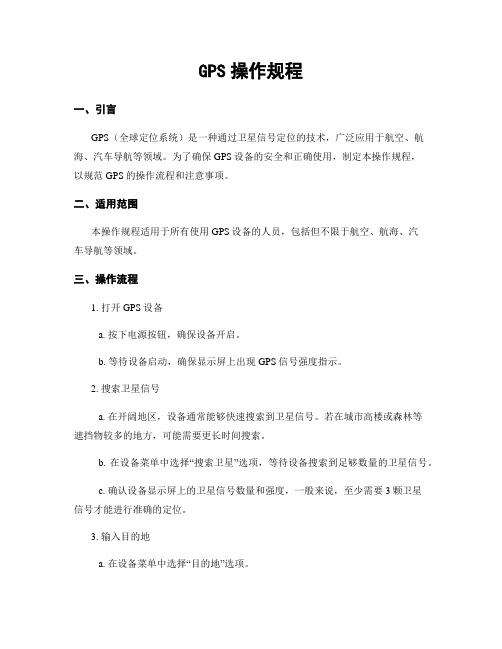 GPS 操作规程

一、引言

GPS（全球定位系统）是一种通过卫星信号定位的技术，广泛应用于航空、航海、汽车导航等领域。为了确保 GPS 设备的安全和正确使用，制定本操作规程，以规范 GPS 的操作流程和注意事项。

二、适用范围

本操作规程适用于所有使用 GPS 设备的人员，包括但不限于航空、航海、汽车导航等领域。

三、操作流程

1. 打开 GPS 设备

a. 按下电源按钮，确保设备开启。

b. 等待设备启动，确保显示屏上出现 GPS 信号强度指示。

2. 搜索卫星信号

a. 在开阔地区，设备通常能够快速搜索到卫星信号。若在城市高楼或森林等遮挡物较多的地方，可能需要更长时间搜索。

b. 在设备菜单中选择“搜索卫星”选项，等待设备搜索到足够数量的卫星信号。

c. 确认设备显示屏上的卫星信号数量和强度，一般来说，至少需要 3 颗卫星信号才能进行准确的定位。

3. 输入目的地

a. 在设备菜单中选择“目的地”选项。